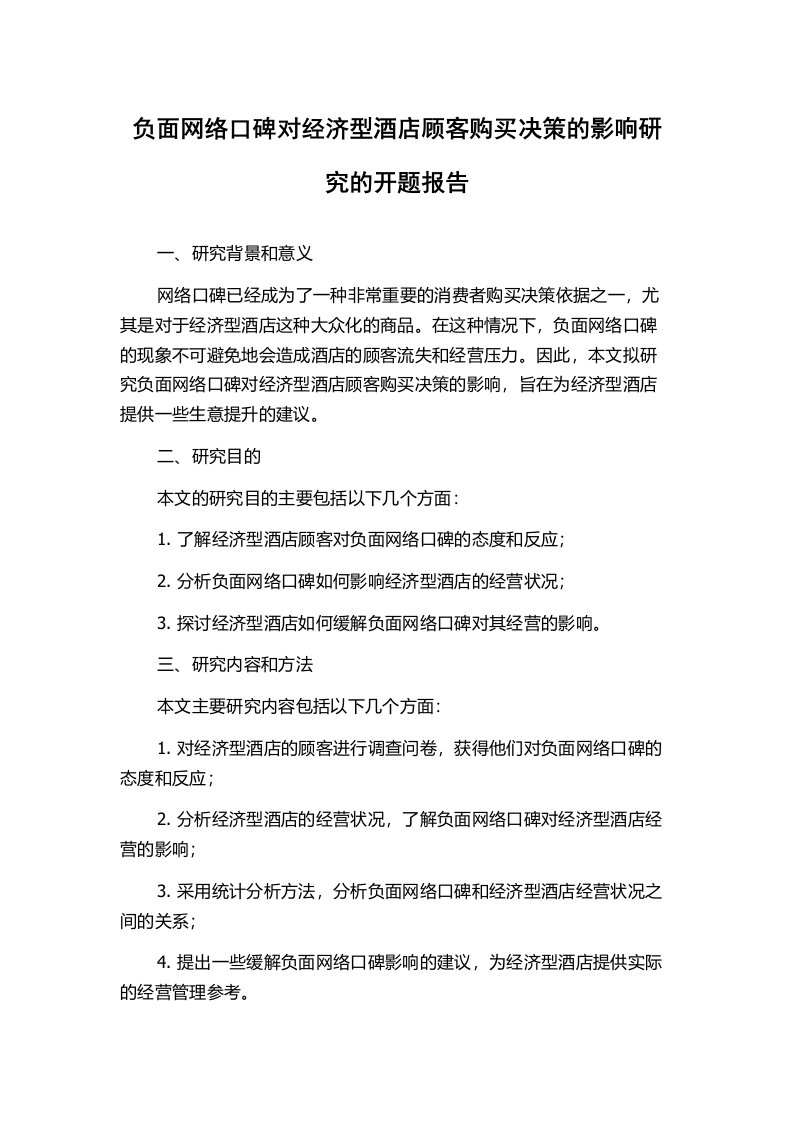 负面网络口碑对经济型酒店顾客购买决策的影响研究的开题报告

一、研究背景和意义

网络口碑已经成为了一种非常重要的消费者购买决策依据之一，尤其是对于经济型酒店这种大众化的商品。在这种情况下，负面网络口碑的现象不可避免地会造成酒店的顾客流失和经营压力。因此，本文拟研究负面网络口碑对经济型酒店顾客购买决策的影响，旨在为经济型酒店提供一些生意提升的建议。

二、研究目的

本文的研究目的主要包括以下几个方面：

1. 了解经济型酒店顾客对负面网络口碑的态度和反应；

2. 分析负面网络口碑如何影响经济型酒店的经营状况；

3. 探讨经济型酒店如何缓解负面网络口碑对其经营的影响。

三、研究内容和方法

本文主要研究内容包括以下几个方面：

1. 对经济型酒店的顾客进行调查问卷，获得他们对负面网络口碑的态度和反应；

2. 分析经济型酒店的经营状况，了解负面网络口碑对经济型酒店经营的影响；

3. 采用统计分析方法，分析负面网络口碑和经济型酒店经营状况之间的关系；

4. 提出一些缓解负面网络口碑影响的建议，为经济型酒店提供实际的经营管理参考。